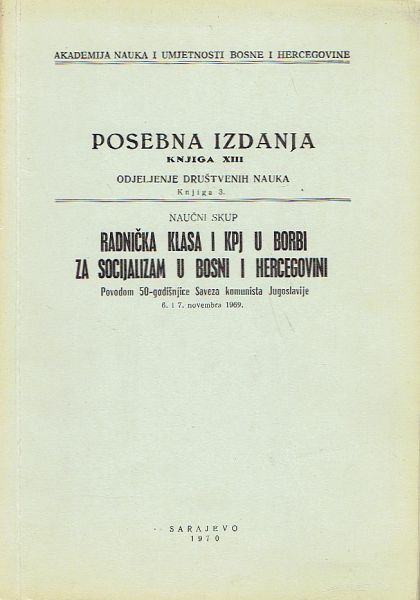 AKADEMIJA NAUKA I UMJETNOSTI BOSNE I HERCEGOVINE

POSEBNA IZDANJA
KNJIGA XIII
ODJELJENJE DRUŠTVENIH NAUKA
Knjiga 3.

NAUČNI SKUP
RADNIČKA KLASA I KPJ U BORBI
ZA SOCIJALIZAM U BOSNI I HERCEGOVINI
Povodom 50-godišnjice Saveza komunista Jugoslavije
6. i 7. novembra 1969.

SARAJEVO
1970